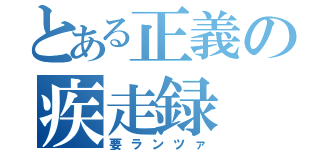 とある正義の疾走録

要ランツァ